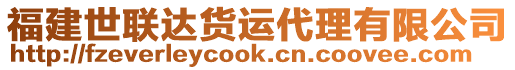 福建世联达货运代理有限公司
http://fzeverleycook.cn.coovee.com